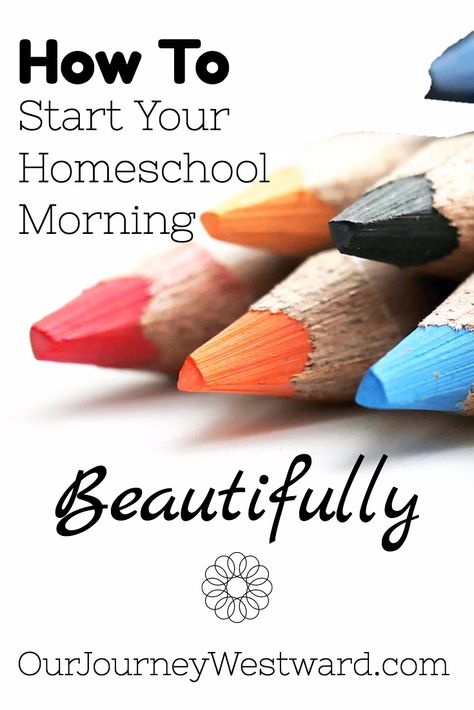 How To
Start Your
Homeschool
Morning

Beautifully

OurJourneyWestward.com